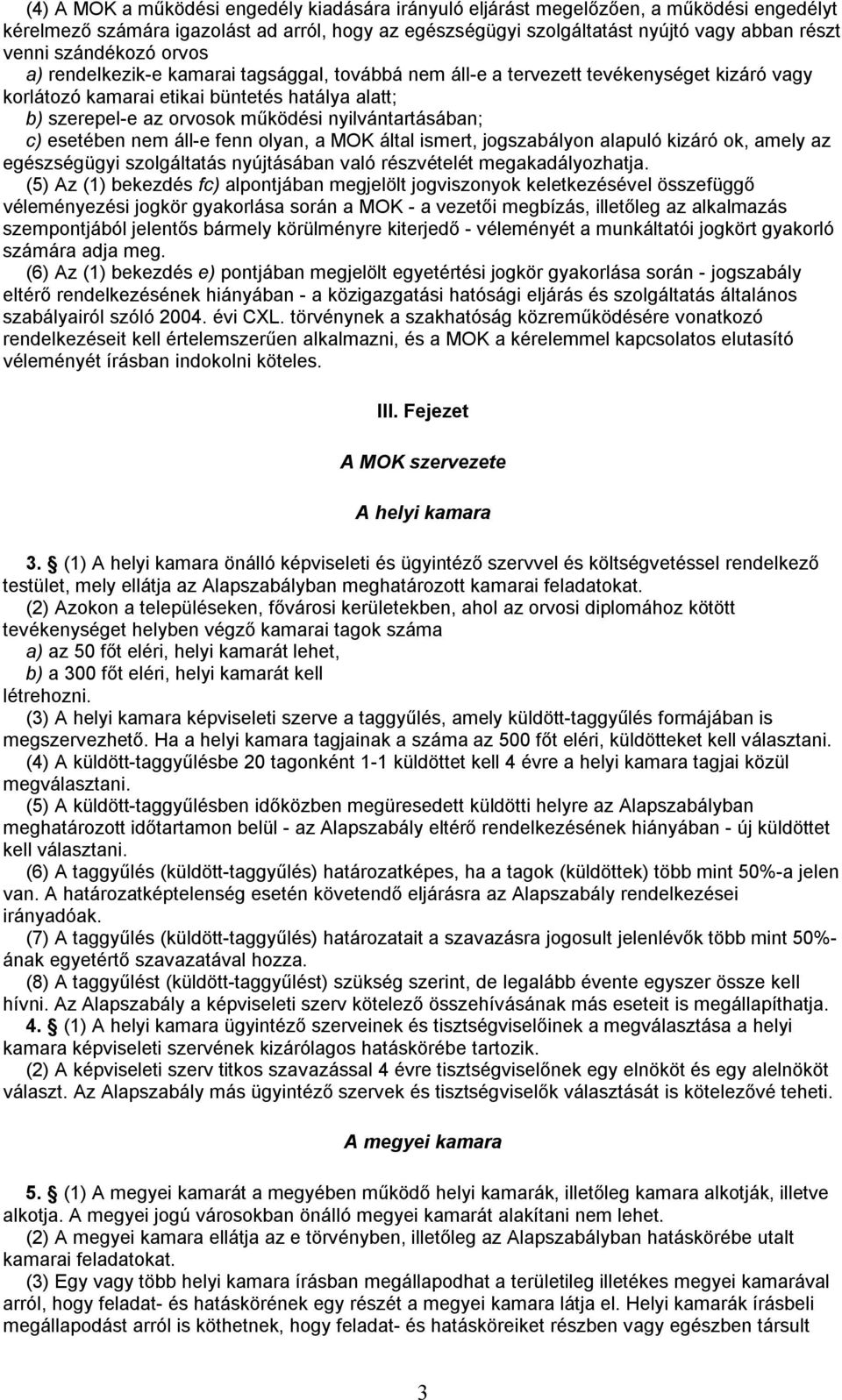 (4) A MOK a működési engedély kiadására irányuló eljárást megelőzően, a működési engedélyt kérelmező számára igazolást ad arról, hogy az egészségügyi szolgáltatást nyújtó vagy abban részt venni szándékozó orvos

a) rendelkezik-e kamarai tagsággal, továbbá nem áll-e a tervezett tevékenységet kizáró vagy korlátozó kamarai etikai büntetés hatálya alatt;

b) szerepel-e az orvosok működési nyilvántartásában;

c) esetében nem áll-e fenn olyan, a MOK által ismert, jogszabályon alapuló kizáró ok, amely az egészségügyi szolgáltatás nyújtásában való részvételét megakadályozhatja.

(5) Az (1) bekezdés fc) alpontjában megjelölt jogviszonyok keletkezésével összefüggő véleményezési jogkör gyakorlása során a MOK - a vezetői megbízás, illetőleg az alkalmazás szempontjából jelentős bármely körülményre kiterjedő - véleményét a munkáltatói jogkört gyakorló számára adja meg.

(6) Az (1) bekezdés e) pontjában megjelölt egyetértési jogkör gyakorlása során - jogszabály eltérő rendelkezésének hiányában - a közigazgatási hatósági eljárás és szolgáltatás általános szabályairól szóló 2004. évi CXL. törvénynek a szakhatóság közreműködésére vonatkozó rendelkezéseit kell értelemszerűen alkalmazni, és a MOK a kérelemmel kapcsolatos elutasító véleményét írásban indokolni köteles.

III. Fejezet

A MOK szervezete

A helyi kamara

3. § (1) A helyi kamara önálló képviseleti és ügyintéző szervvel és költségvetéssel rendelkező testület, mely ellátja az Alapszabályban meghatározott kamarai feladatokat.

(2) Azokon a településeken, fővárosi kerületekben, ahol az orvosi diplomához kötött tevékenységet helyben végző kamarai tagok száma

a) az 50 főt eléri, helyi kamarát lehet,

b) a 300 főt eléri, helyi kamarát kell

létrehozni.

(3) A helyi kamara képviseleti szerve a taggyűlés, amely küldött-taggyűlés formájában is megszervezhető. Ha a helyi kamara tagjainak a száma az 500 főt eléri, küldötteket kell választani.

(4) A küldött-taggyűlésbe 20 tagonként 1-1 küldöttet kell 4 évre a helyi kamara tagjai közül megválasztani.

(5) A küldött-taggyűlésben időközben megüresedett küldötti helyre az Alapszabályban meghatározott időtartamon belül - az Alapszabály eltérő rendelkezésének hiányában - új küldöttet kell választani.

(6) A taggyűlés (küldött-taggyűlés) határozatképes, ha a tagok (küldöttek) több mint 50%-a jelen van. A határozatképtelenség esetén követendő eljárásra az Alapszabály rendelkezései irányadóak.

(7) A taggyűlés (küldött-taggyűlés) határozatait a szavazásra jogosult jelenlévők több mint 50%-ának egyetértő szavazatával hozza.

(8) A taggyűlést (küldött-taggyűlést) szükség szerint, de legalább évente egyszer össze kell hívni. Az Alapszabály a képviseleti szerv kötelező összehívásának más eseteit is megállapíthatja.

4. § (1) A helyi kamara ügyintéző szerveinek és tisztségviselőinek a megválasztása a helyi kamara képviseleti szervének kizárólagos hatáskörébe tartozik.

(2) A képviseleti szerv titkos szavazással 4 évre tisztségviselőnek egy elnököt és egy alelnököt választ. Az Alapszabály más ügyintéző szervek és tisztségviselők választását is kötelezővé teheti.

A megyei kamara

5. § (1) A megyei kamarát a megyében működő helyi kamarák, illetőleg kamara alkotják, illetve alkotja. A megyei jogú városokban önálló megyei kamarát alakítani nem lehet.

(2) A megyei kamara ellátja az e törvényben, illetőleg az Alapszabályban hatáskörébe utalt kamarai feladatokat.

(3) Egy vagy több helyi kamara írásban megállapodhat a területileg illetékes megyei kamarával arról, hogy feladat- és hatáskörének egy részét a megyei kamara látja el. Helyi kamarák írásbeli megállapodást arról is köthetnek, hogy feladat- és hatásköreiket részben vagy egészben társult

3